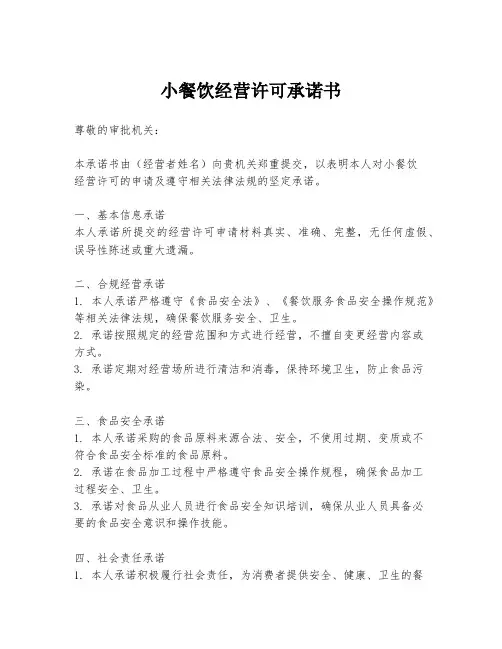 小餐饮经营许可承诺书

尊敬的审批机关：

本承诺书由（经营者姓名）向贵机关郑重提交，以表明本人对小餐饮经营许可的申请及遵守相关法律法规的坚定承诺。

一、基本信息承诺
本人承诺所提交的经营许可申请材料真实、准确、完整，无任何虚假、误导性陈述或重大遗漏。

二、合规经营承诺
1. 本人承诺严格遵守《食品安全法》、《餐饮服务食品安全操作规范》等相关法律法规，确保餐饮服务安全、卫生。
2. 承诺按照规定的经营范围和方式进行经营，不擅自变更经营内容或方式。
3. 承诺定期对经营场所进行清洁和消毒，保持环境卫生，防止食品污染。

三、食品安全承诺
1. 本人承诺采购的食品原料来源合法、安全，不使用过期、变质或不符合食品安全标准的食品原料。
2. 承诺在食品加工过程中严格遵守食品安全操作规程，确保食品加工过程安全、卫生。
3. 承诺对食品从业人员进行食品安全知识培训，确保从业人员具备必要的食品安全意识和操作技能。

四、社会责任承诺
1. 本人承诺积极履行社会责任，为消费者提供安全、健康、卫生的餐